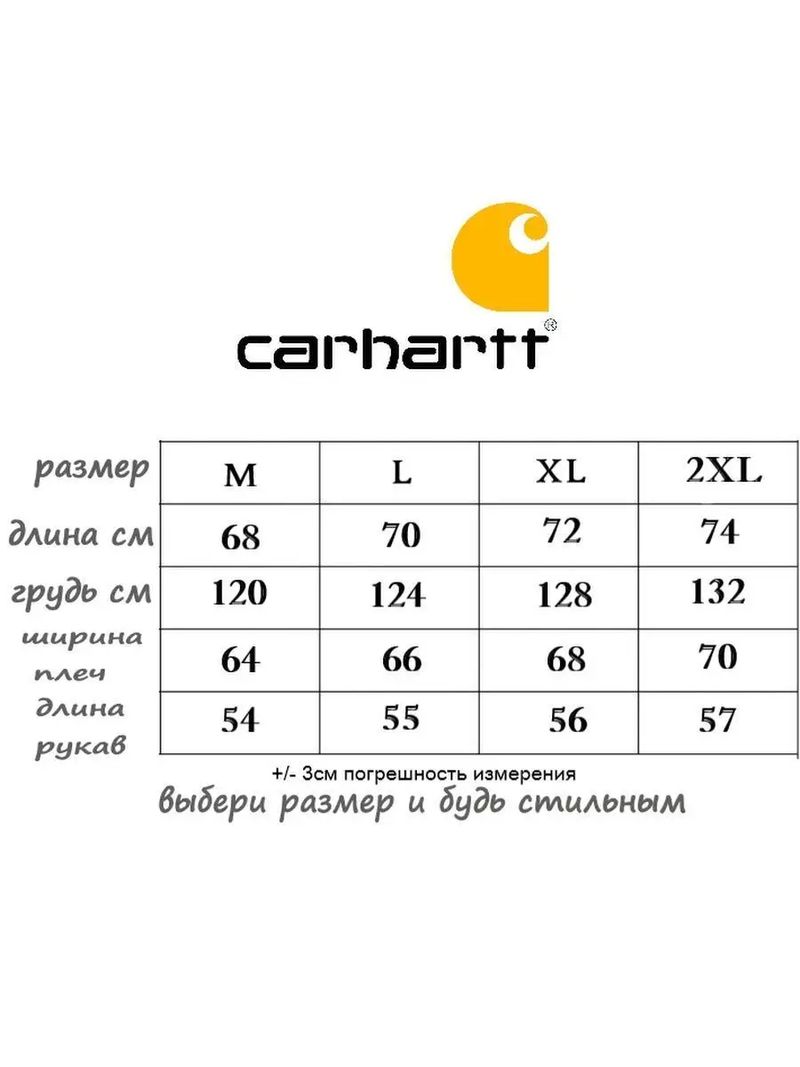 carhartt®

| размер | M | L | XL | 2XL |
|---|---|---|---|---|
| длина см | 68 | 70 | 72 | 74 |
| грудь см | 120 | 124 | 128 | 132 |
| ширина плеч | 64 | 66 | 68 | 70 |
| длина рукав | 54 | 55 | 56 | 57 |

+/- 3см погрешность измерения

выбери размер и будь стильным